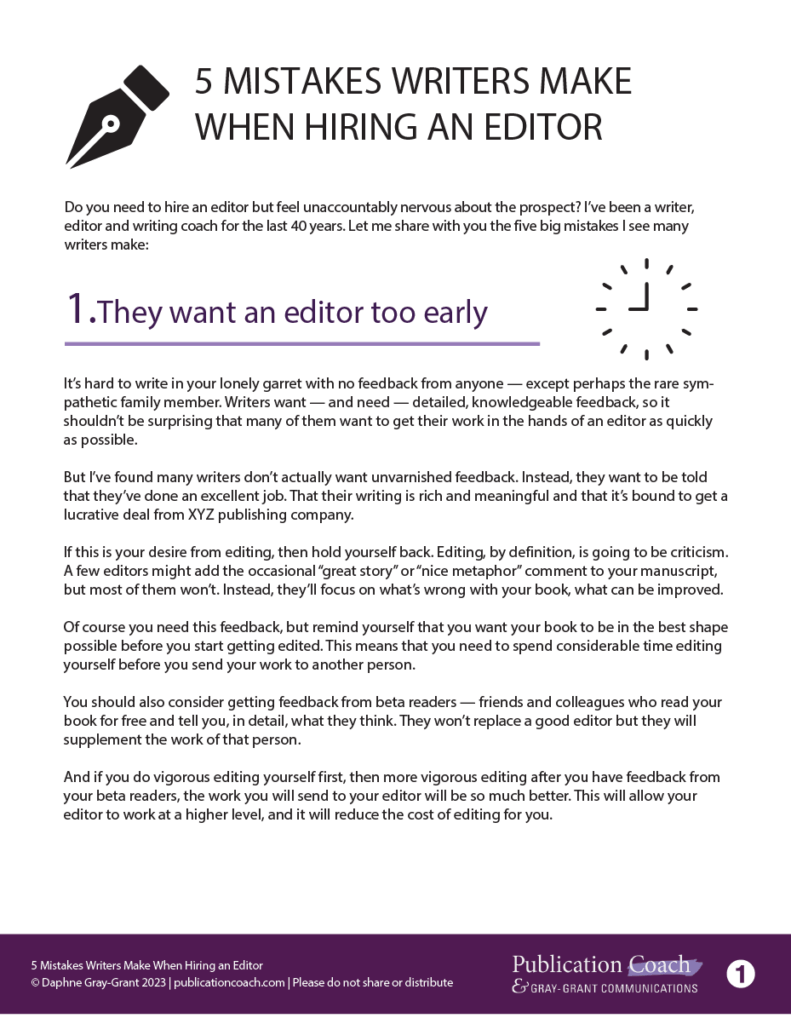 5 MISTAKES WRITERS MAKE WHEN HIRING AN EDITOR

Do you need to hire an editor but feel unaccountably nervous about the prospect? I've been a writer, editor and writing coach for the last 40 years. Let me share with you the five big mistakes I see many writers make:

1. They want an editor too early

It's hard to write in your lonely garret with no feedback from anyone — except perhaps the rare sympathetic family member. Writers want — and need — detailed, knowledgeable feedback, so it shouldn't be surprising that many of them want to get their work in the hands of an editor as quickly as possible.

But I've found many writers don't actually want unvarnished feedback. Instead, they want to be told that they've done an excellent job. That their writing is rich and meaningful and that it's bound to get a lucrative deal from XYZ publishing company.

If this is your desire from editing, then hold yourself back. Editing, by definition, is going to be criticism. A few editors might add the occasional "great story" or "nice metaphor" comment to your manuscript, but most of them won't. Instead, they'll focus on what's wrong with your book, what can be improved.

Of course you need this feedback, but remind yourself that you want your book to be in the best shape possible before you start getting edited. This means that you need to spend considerable time editing yourself before you send your work to another person.

You should also consider getting feedback from beta readers — friends and colleagues who read your book for free and tell you, in detail, what they think. They won't replace a good editor but they will supplement the work of that person.

And if you do vigorous editing yourself first, then more vigorous editing after you have feedback from your beta readers, the work you will send to your editor will be so much better. This will allow your editor to work at a higher level, and it will reduce the cost of editing for you.

5 Mistakes Writers Make When Hiring an Editor
© Daphne Gray-Grant 2023 | publicationcoach.com | Please do not share or distribute

Publication Coach
& GRAY-GRANT COMMUNICATIONS

1